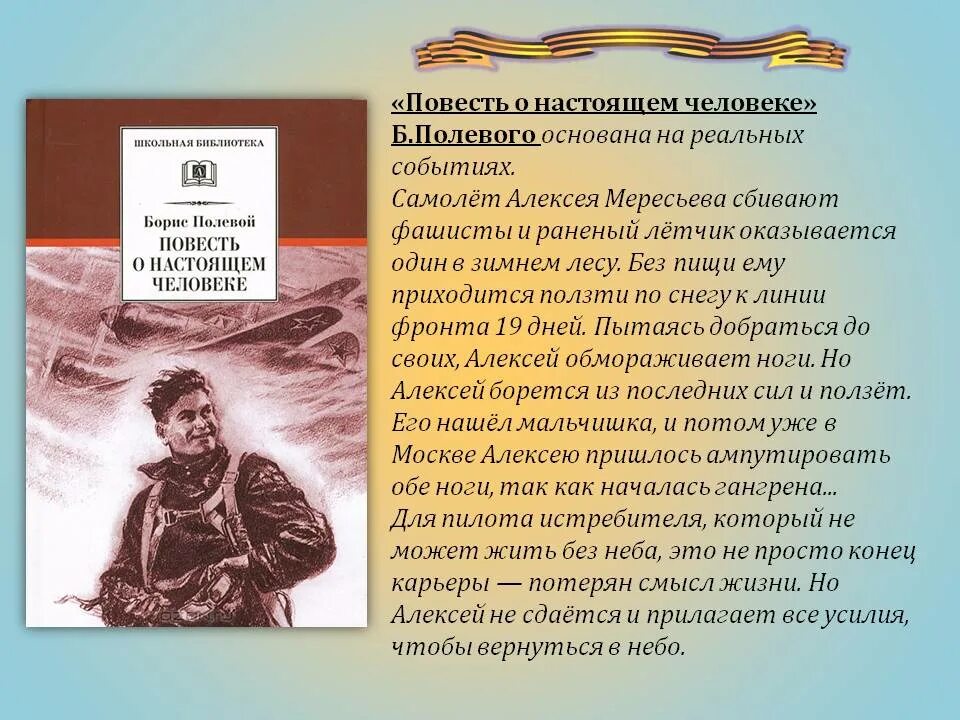 ШКОЛЬНАЯ БИБЛИОТЕКА

Борис Полевой
ПОВЕСТЬ О НАСТОЯЩЕМ ЧЕЛОВЕКЕ

«Повесть о настоящем человеке» Б.Полевого основана на реальных событиях.
Самолёт Алексея Мересьева сбивают фашисты и раненый лётчик оказывается один в зимнем лесу. Без пищи ему приходится ползти по снегу к линии фронта 19 дней. Пытаясь добраться до своих, Алексей обмораживает ноги. Но Алексей борется из последних сил и ползёт. Его нашёл мальчишка, и потом уже в Москве Алексею пришлось ампутировать обе ноги, так как началась гангрена...
Для пилота истребителя, который не может жить без неба, это не просто конец карьеры — потерян смысл жизни. Но Алексей не сдаётся и прилагает все усилия, чтобы вернуться в небо.